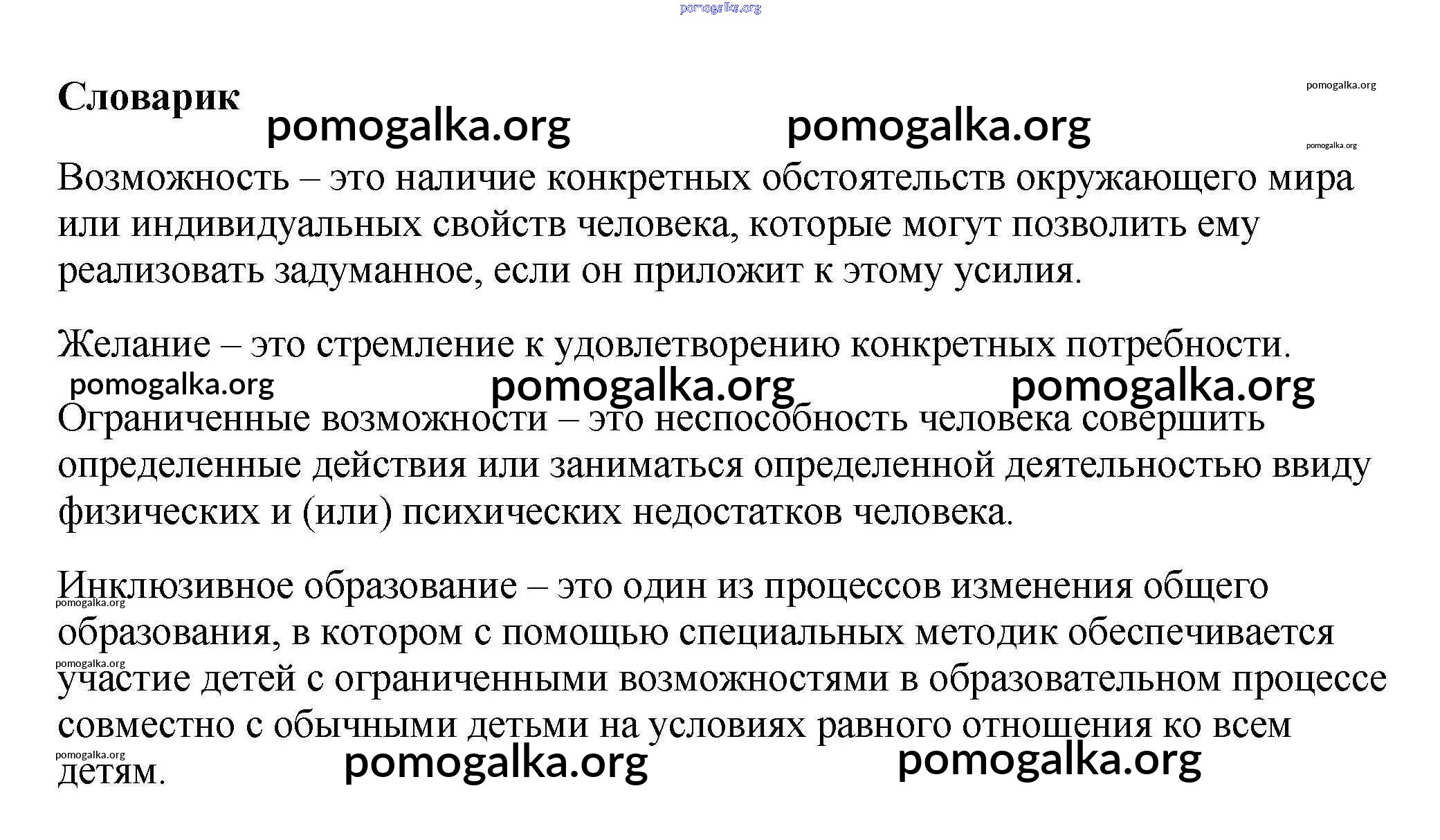 pomogalka.org

Словарик

pomogalka.org

pomogalka.org pomogalka.org

pomogalka.org

Возможность – это наличие конкретных обстоятельств окружающего мира или индивидуальных свойств человека, которые могут позволить ему реализовать задуманное, если он приложит к этому усилия.

Желание – это стремление к удовлетворению конкретных потребности.

pomogalka.org pomogalka.org pomogalka.org

Ограниченные возможности – это неспособность человека совершить определенные действия или заниматься определенной деятельностью ввиду физических и (или) психических недостатков человека.

Инклюзивное образование – это один из процессов изменения общего образования, в котором с помощью специальных методик обеспечивается участие детей с ограниченными возможностями в образовательном процессе совместно с обычными детьми на условиях равного отношения ко всем детям.

pomogalka.org

pomogalka.org

pomogalka.org

pomogalka.org pomogalka.org